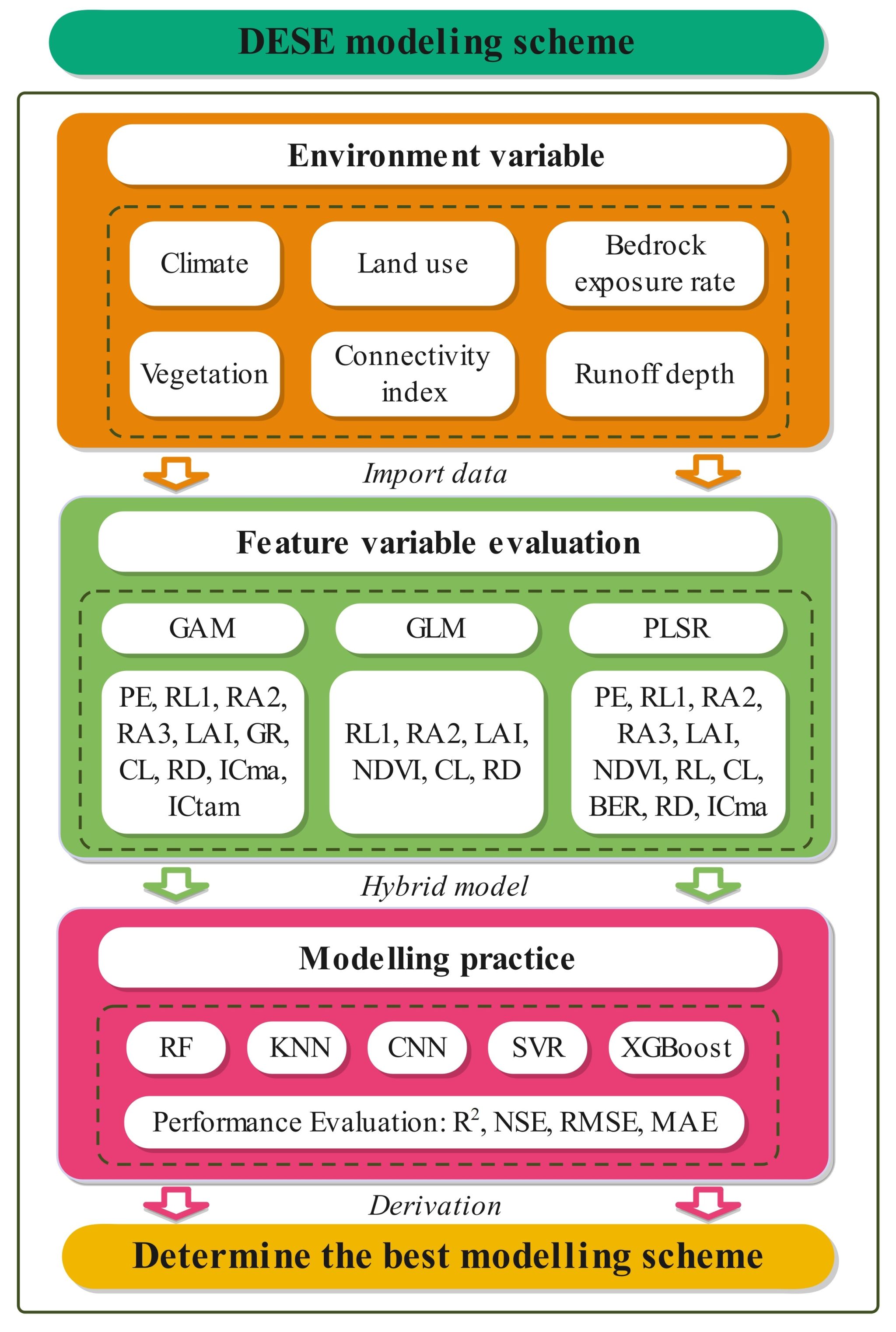 DESE modeling scheme

Environment variable

Climate

Land use

Bedrock exposure rate

Vegetation

Connectivity index

Runoff depth

Import data

Feature variable evaluation

GAM

GLM

PLSR

PE, RL1, RA2, RA3, LAI, GR, CL, RD, ICma, ICtam

RL1, RA2, LAI, NDVI, CL, RD

PE, RL1, RA2, RA3, LAI, NDVI, RL, CL, BER, RD, ICma

Hybrid model

Modelling practice

RF

KNN

CNN

SVR

XGBoost

Performance Evaluation: $R^2$, NSE, RMSE, MAE

Derivation

Determine the best modelling scheme